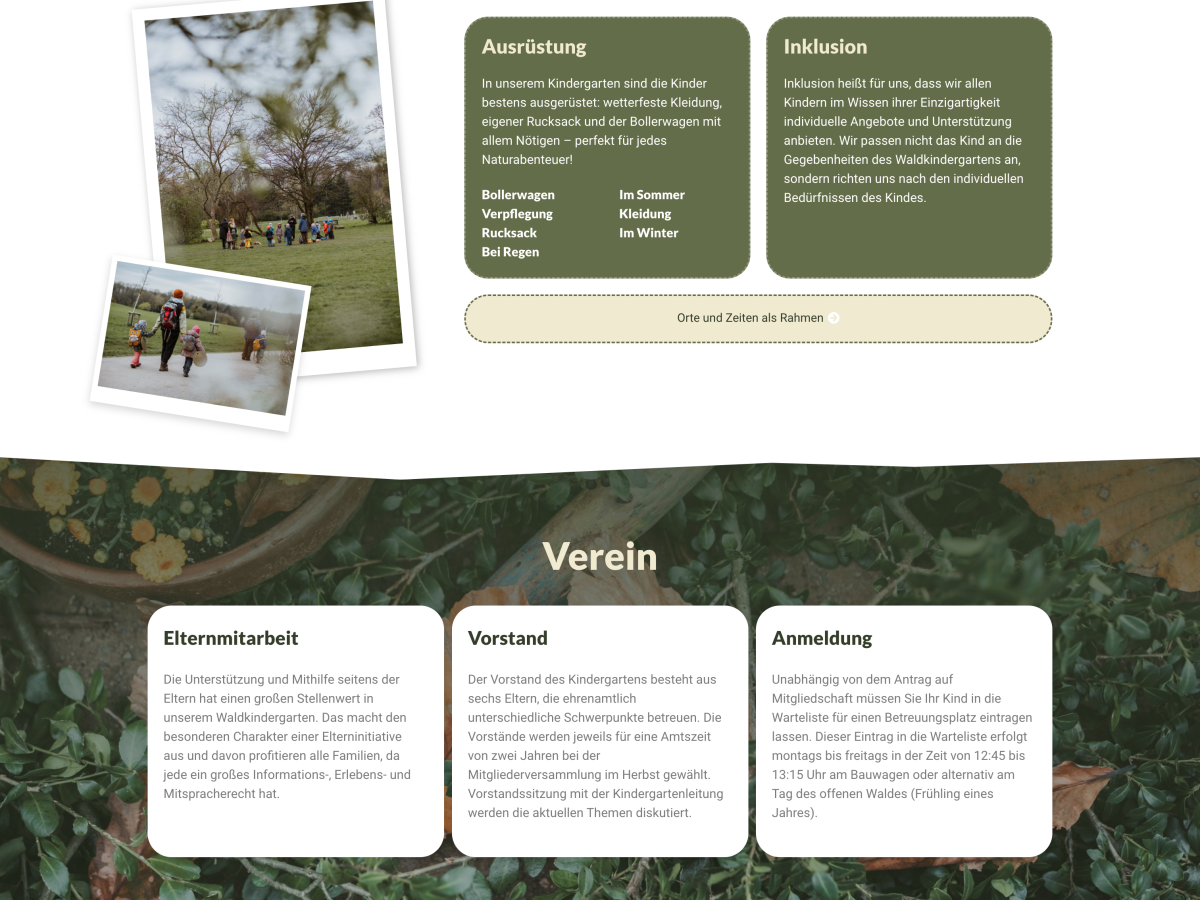 Ausrüstung

In unserem Kindergarten sind die Kinder bestens ausgerüstet: wetterfeste Kleidung, eigener Rucksack und der Bollerwagen mit allem Nötigen – perfekt für jedes Naturabenteuer!

Bollerwagen
Verpflegung
Rucksack
Bei Regen

Im Sommer
Kleidung
Im Winter

Inklusion

Inklusion heißt für uns, dass wir allen Kindern im Wissen ihrer Einzigartigkeit individuelle Angebote und Unterstützung anbieten. Wir passen nicht das Kind an die Gegebenheiten des Waldkindergartens an, sondern richten uns nach den individuellen Bedürfnissen des Kindes.

Orte und Zeiten als Rahmen

Verein

Elternmitarbeit

Die Unterstützung und Mithilfe seitens der Eltern hat einen großen Stellenwert in unserem Waldkindergarten. Das macht den besonderen Charakter einer Elterninitiative aus und davon profitieren alle Familien, da jede ein großes Informations-, Erlebens- und Mitspracherecht hat.

Vorstand

Der Vorstand des Kindergartens besteht aus sechs Eltern, die ehrenamtlich unterschiedliche Schwerpunkte betreuen. Die Vorstände werden jeweils für eine Amtszeit von zwei Jahren bei der Mitgliederversammlung im Herbst gewählt. Vorstandssitzung mit der Kindergartenleitung werden die aktuellen Themen diskutiert.

Anmeldung

Unabhängig von dem Antrag auf Mitgliedschaft müssen Sie Ihr Kind in die Warteliste für einen Betreuungsplatz eintragen lassen. Dieser Eintrag in die Warteliste erfolgt montags bis freitags in der Zeit von 12:45 bis 13:15 Uhr am Bauwagen oder alternativ am Tag des offenen Waldes (Frühling eines Jahres).